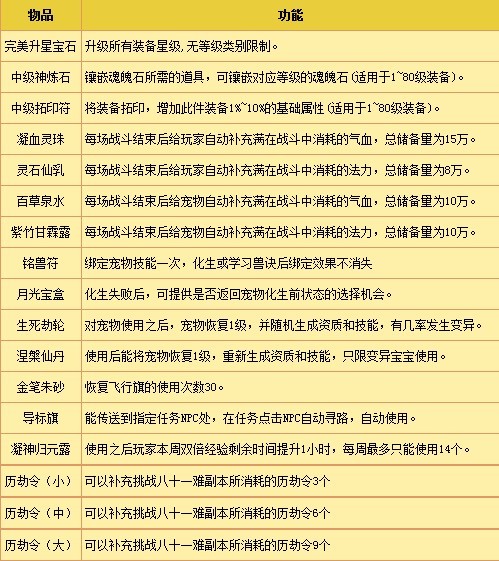 | 物品 | 功能 |
|---|---|
| 完美升星宝石 | 升级所有装备星级，无等级类别限制。 |
| 中级神炼石 | 镶嵌魂魄石所需的道具，可镶嵌对应等级的魂魄石（适用于1~80级装备）。 |
| 中级拓印符 | 将装备拓印，增加此件装备1%~10%的基础属性（适用于1~80级装备）。 |
| 凝血灵珠 | 每场战斗结束后给玩家自动补充满在战斗中消耗的气血，总储备量为15万。 |
| 灵石仙乳 | 每场战斗结束后给玩家自动补充满在战斗中消耗的法力，总储备量为8万。 |
| 百草泉水 | 每场战斗结束后给宠物自动补充满在战斗中消耗的气血，总储备量为10万。 |
| 紫竹甘霖露 | 每场战斗结束后给宠物自动补充满在战斗中消耗的法力，总储备量为10万。 |
| 铭兽符 | 绑定宠物技能一次，化生或学习兽诀后绑定效果不消失 |
| 月光宝盒 | 化生失败后，可提供是否返回宠物化生前状态的选择机会。 |
| 生死劫轮 | 对宠物使用之后，宠物恢复1级，并随机生成资质和技能，有几率发生变异。 |
| 涅槃仙丹 | 使用后能将宠物恢复1级，重新生成资质和技能，只限变异宝宝使用。 |
| 金笔朱砂 | 恢复飞行旗的使用次数30。 |
| 导标旗 | 能传送到指定任务NPC处，在任务点击NPC自动寻路，自动使用。 |
| 凝神归元露 | 使用之后玩家本周双倍经验剩余时间提升1小时，每周最多只能使用14个。 |
| 历劫令（小） | 可以补充挑战八十一难副本所消耗的历劫令3个 |
| 历劫令（中） | 可以补充挑战八十一难副本所消耗的历劫令6个 |
| 历劫令（大） | 可以补充挑战八十一难副本所消耗的历劫令9个 |